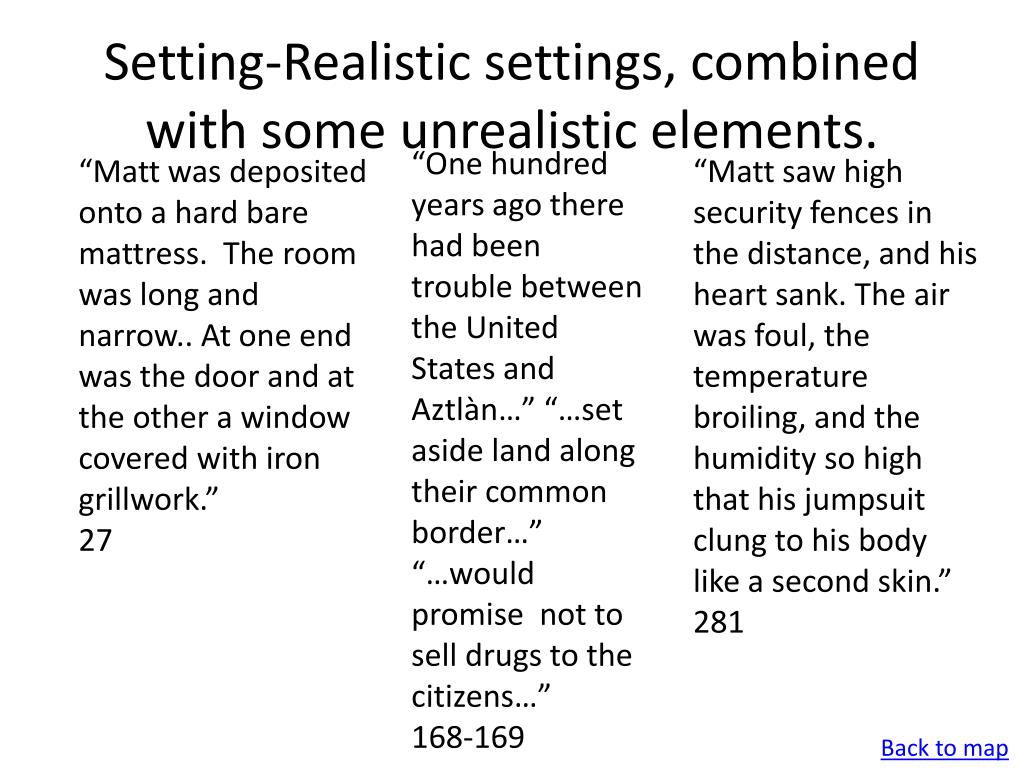 Setting-Realistic settings, combined with some unrealistic elements.

"Matt was deposited onto a hard bare mattress. The room was long and narrow.. At one end was the door and at the other a window covered with iron grillwork."
27

"One hundred years ago there had been trouble between the United States and Aztlàn…" "…set aside land along their common border…" "…would promise not to sell drugs to the citizens…"
168-169

"Matt saw high security fences in the distance, and his heart sank. The air was foul, the temperature broiling, and the humidity so high that his jumpsuit clung to his body like a second skin."
281

Back to map